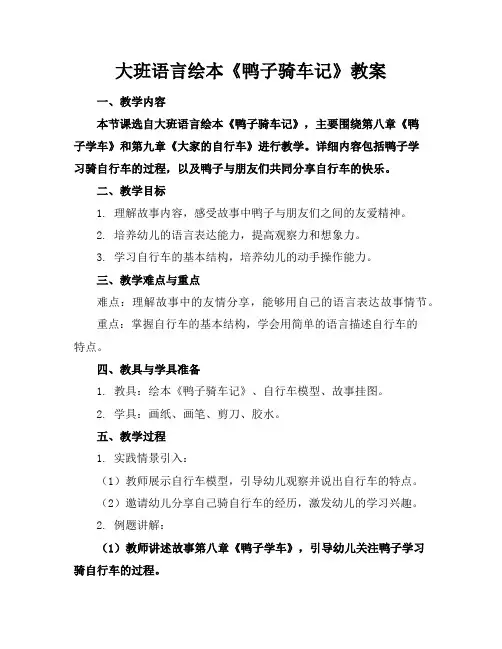 大班语言绘本《鸭子骑车记》教案

一、教学内容

本节课选自大班语言绘本《鸭子骑车记》，主要围绕第八章《鸭子学车》和第九章《大家的自行车》进行教学。详细内容包括鸭子学习骑自行车的过程，以及鸭子与朋友们共同分享自行车的快乐。

二、教学目标

1. 理解故事内容，感受故事中鸭子与朋友们之间的友爱精神。

2. 培养幼儿的语言表达能力，提高观察力和想象力。

3. 学习自行车的基本结构，培养幼儿的动手操作能力。

三、教学难点与重点

难点：理解故事中的友情分享，能够用自己的语言表达故事情节。

重点：掌握自行车的基本结构，学会用简单的语言描述自行车的特点。

四、教具与学具准备

1. 教具：绘本《鸭子骑车记》、自行车模型、故事挂图。

2. 学具：画纸、画笔、剪刀、胶水。

五、教学过程

1. 实践情景引入：

（1）教师展示自行车模型，引导幼儿观察并说出自行车的特点。

（2）邀请幼儿分享自己骑自行车的经历，激发幼儿的学习兴趣。

2. 例题讲解：

（1）教师讲述故事第八章《鸭子学车》，引导幼儿关注鸭子学习骑自行车的过程。